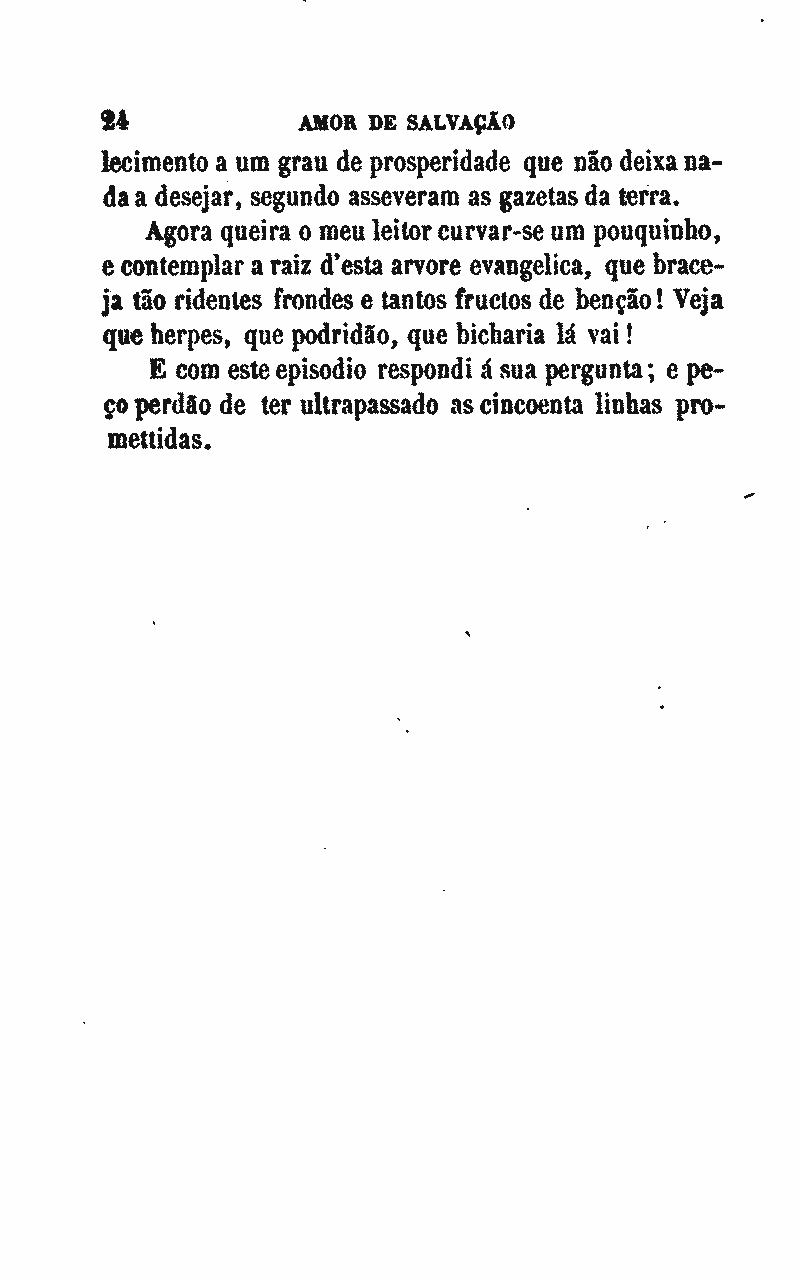 24 AMOR DE SALVAÇÃO

lecimento a um grau de prosperidade que não deixa nada a desejar, segundo asseveram as gazetas da terra.

Agora queira o meu leitor curvar-se um pouquinho, e contemplar a raiz d'esta arvore evangelica, que braceja tão ridentes frondes e tantos fructos de benção! Veja que herpes, que podridão, que bicharia lá vai!

E com este episodio respondi á sua pergunta; e peço perdão de ter ultrapassado as cincoenta linhas promettidas.